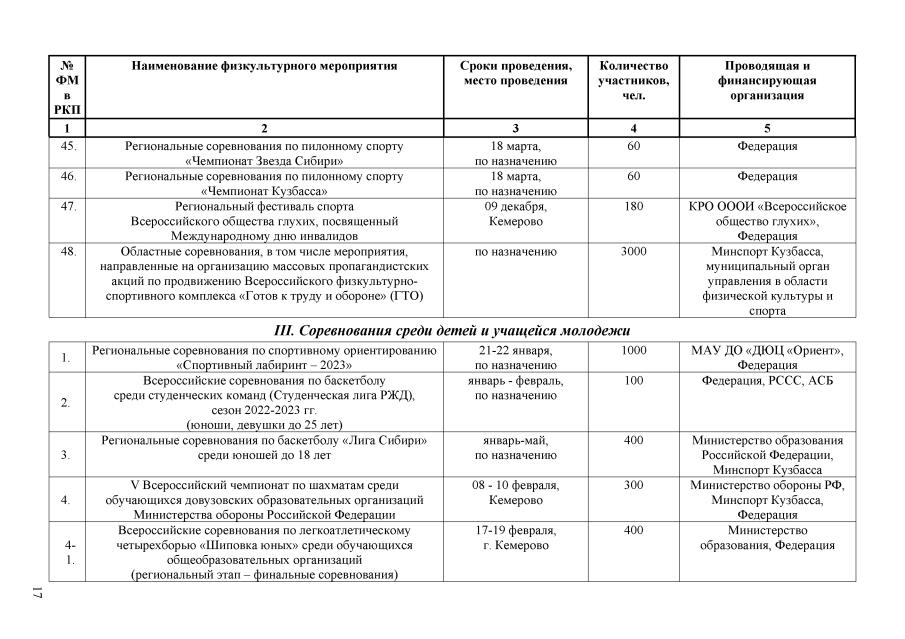 | № ФМ в РКП | Наименование физкультурного мероприятия | Сроки проведения, место проведения | Количество участников, чел. | Проводящая и финансирующая организация |
|---|---|---|---|---|
| 1 | 2 | 3 | 4 | 5 |
| 45. | Региональные соревнования по пилонному спорту «Чемпионат Звезда Сибири» | 18 марта, по назначению | 60 | Федерация |
| 46. | Региональные соревнования по пилонному спорту «Чемпионат Кузбасса» | 18 марта, по назначению | 60 | Федерация |
| 47. | Региональный фестиваль спорта Всероссийского общества глухих, посвященный Международному дню инвалидов | 09 декабря, Кемерово | 180 | КРО ОООИ «Всероссийское общество глухих», Федерация |
| 48. | Областные соревнования, в том числе мероприятия, направленные на организацию массовых пропагандистских акций по продвижению Всероссийского физкультурно-спортивного комплекса «Готов к труду и обороне» (ГТО) | по назначению | 3000 | Минспорт Кузбасса, муниципальный орган управления в области физической культуры и спорта |

III. Соревнования среди детей и учащейся молодежи

| | | | | |
|---|---|---|---|---|
| 1. | Региональные соревнования по спортивному ориентированию «Спортивный лабиринт – 2023» | 21-22 января, по назначению | 1000 | МАУ ДО «ДЮЦ «Ориент», Федерация |
| 2. | Всероссийские соревнования по баскетболу среди студенческих команд (Студенческая лига РЖД), сезон 2022-2023 гг. (юноши, девушки до 25 лет) | январь - февраль, по назначению | 100 | Федерация, РССС, АСБ |
| 3. | Региональные соревнования по баскетболу «Лига Сибири» среди юношей до 18 лет | январь-май, по назначению | 400 | Министерство образования Российской Федерации, Минспорт Кузбасса |
| 4. | V Всероссийский чемпионат по шахматам среди обучающихся довузовских образовательных организаций Министерства обороны Российской Федерации | 08 - 10 февраля, Кемерово | 300 | Министерство обороны РФ, Минспорт Кузбасса, Федерация |
| 4-1. | Всероссийские соревнования по легкоатлетическому четырехборью «Шиповка юных» среди обучающихся общеобразовательных организаций (региональный этап – финальные соревнования) | 17-19 февраля, г. Кемерово | 400 | Министерство образования, Федерация |

17